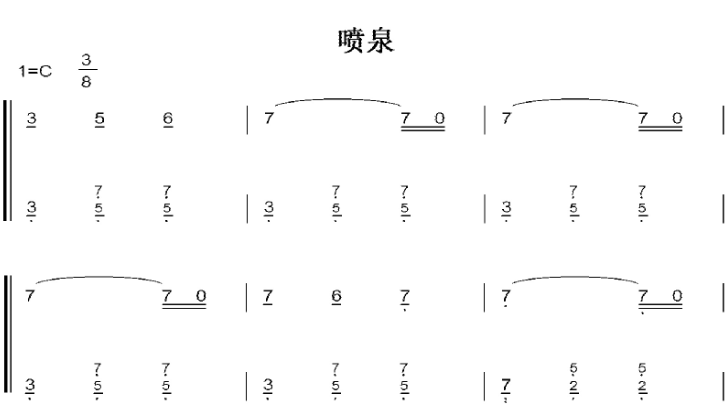 喷泉

1=C $\frac{3}{8}$

3 5 6 | 7 7 0 | 7 7 0 |

3 7 5 7 5 | 3 7 5 7 5 | 3 7 5 7 5 |

7 7 0 | 7 6 7 | 7 7 0 |

3 7 5 7 5 | 3 7 5 7 5 | 7 5 2 5 2 |